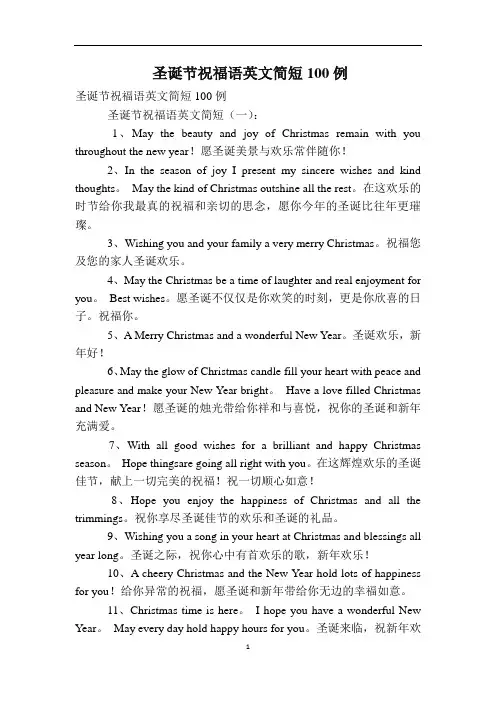 圣诞节祝福语英文简短 100 例

圣诞节祝福语英文简短 100 例

圣诞节祝福语英文简短（一）：

1、May the beauty and joy of Christmas remain with you throughout the new year！愿圣诞美景与欢乐常伴随你！

2、In the season of joy I present my sincere wishes and kind thoughts。 May the kind of Christmas outshine all the rest。在这欢乐的时节给你我最真的祝福和亲切的思念，愿你今年的圣诞比往年更璀璨。

3、Wishing you and your family a very merry Christmas。祝福您及您的家人圣诞欢乐。

4、May the Christmas be a time of laughter and real enjoyment for you。 Best wishes。愿圣诞不仅仅是你欢笑的时刻，更是你欣喜的日子。祝福你。

5、A Merry Christmas and a wonderful New Year。圣诞欢乐，新年好！

6、May the glow of Christmas candle fill your heart with peace and pleasure and make your New Year bright。 Have a love filled Christmas and New Year！愿圣诞的烛光带给你祥和与喜悦，祝你的圣诞和新年充满爱。

7、With all good wishes for a brilliant and happy Christmas season。 Hope thingsare going all right with you。在这辉煌欢乐的圣诞佳节，献上一切完美的祝福！祝一切顺心如意！

8、Hope you enjoy the happiness of Christmas and all the trimmings。祝你享尽圣诞佳节的欢乐和圣诞的礼品。

9、Wishing you a song in your heart at Christmas and blessings all year long。圣诞之际，祝你心中有首欢乐的歌，新年欢乐！

10、A cheery Christmas and the New Year hold lots of happiness for you！给你异常的祝福，愿圣诞和新年带给你无边的幸福如意。

11、Christmas time is here。 I hope you have a wonderful New Year。 May every day hold happy hours for you。圣诞来临，祝新年欢

1